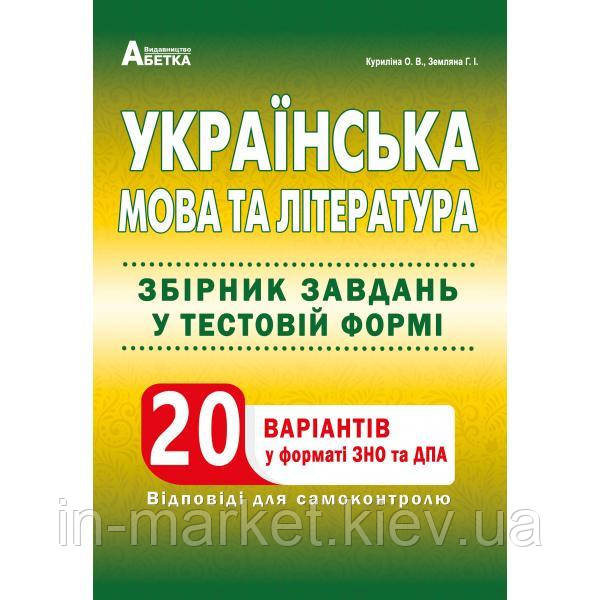 Видавництво
АБЕТКА

Куриліна О. В., Земляна Г. І.

УКРАЇНСЬКА
МОВА ТА ЛІТЕРАТУРА

ЗБІРНИК ЗАВДАНЬ
У ТЕСТОВІЙ ФОРМІ

20 ВАРІАНТІВ
у форматі ЗНО та ДПА

Відповіді для самоконтролю

in-market.kiev.ua